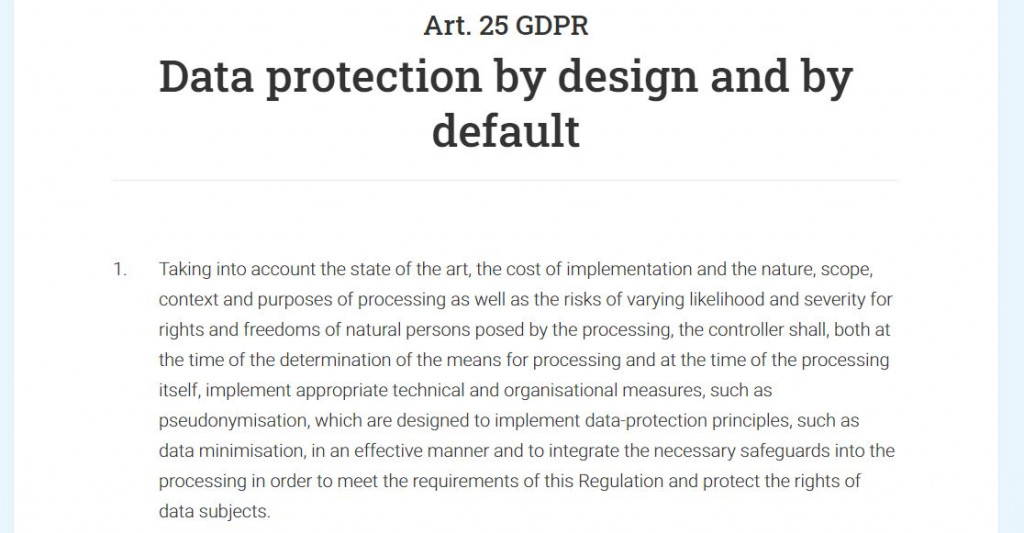 Art. 25 GDPR

Data protection by design and by default

1. Taking into account the state of the art, the cost of implementation and the nature, scope, context and purposes of processing as well as the risks of varying likelihood and severity for rights and freedoms of natural persons posed by the processing, the controller shall, both at the time of the determination of the means for processing and at the time of the processing itself, implement appropriate technical and organisational measures, such as pseudonymisation, which are designed to implement data-protection principles, such as data minimisation, in an effective manner and to integrate the necessary safeguards into the processing in order to meet the requirements of this Regulation and protect the rights of data subjects.